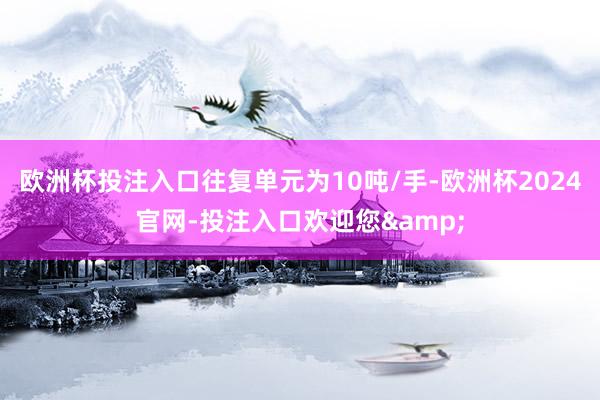 欧洲杯投注入口往复单元为10吨/手-欧洲杯2024官网-投注入口欢迎您&amp;